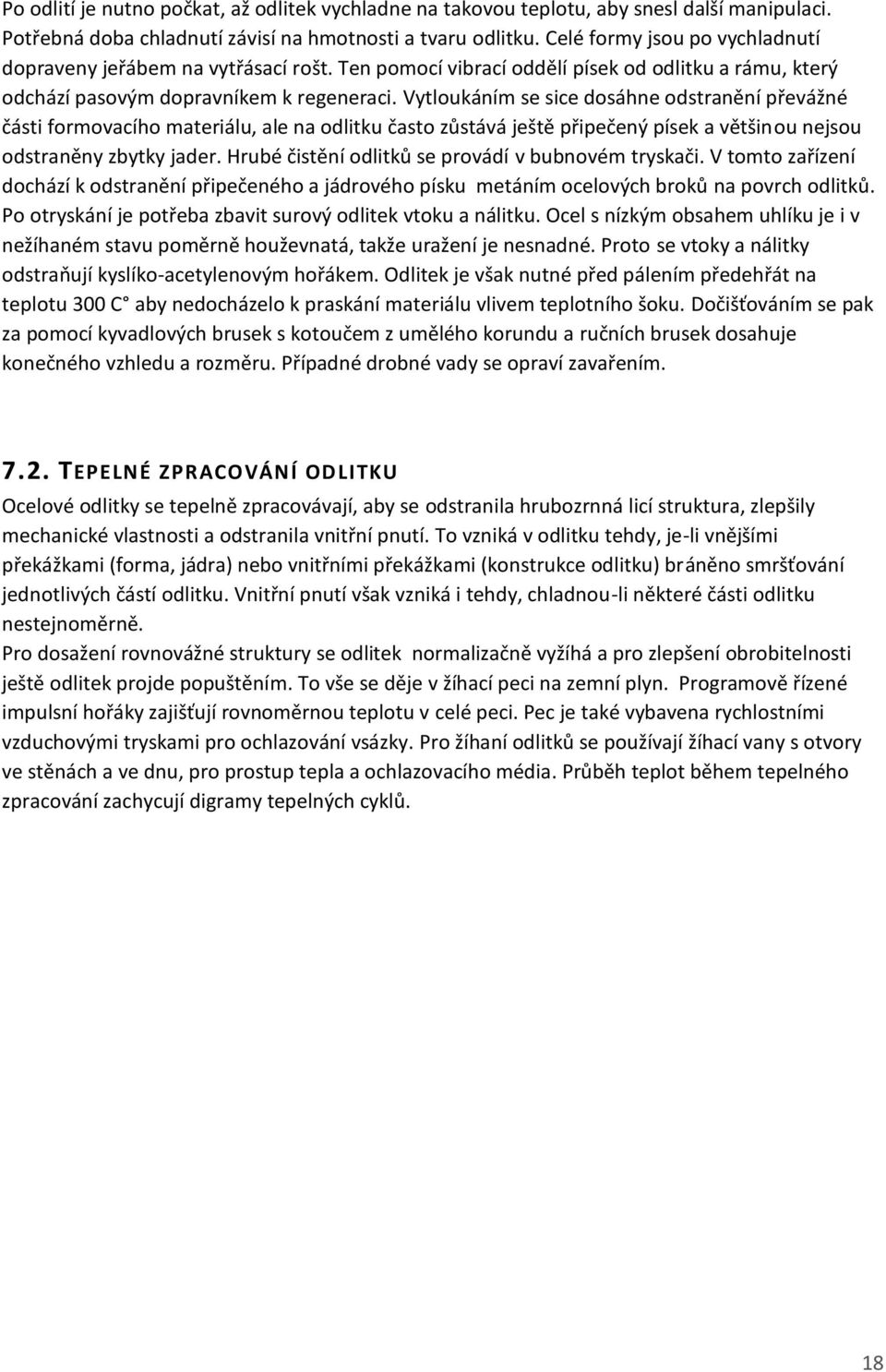 Po odlití je nutno počkat, až odlitek vychladne na takovou teplotu, aby snesl další manipulaci. Potřebná doba chladnutí závisí na hmotnosti a tvaru odlitku. Celé formy jsou po vychladnutí dopraveny jeřábem na vytřásací rošt. Ten pomocí vibrací oddělí písek od odlitku a rámu, který odchází pasovým dopravníkem k regeneraci. Vytloukáním se sice dosáhne odstranění převážné části formovacího materiálu, ale na odlitku často zůstává ještě připečený písek a většinou nejsou odstraněny zbytky jader. Hrubé čistění odlitků se provádí v bubnovém tryskači. V tomto zařízení dochází k odstranění připečeného a jádrového písku metáním ocelových broků na povrch odlitků. Po otryskání je potřeba zbavit surový odlitek vtoku a nálitku. Ocel s nízkým obsahem uhlíku je i v nežíhaném stavu poměrně houževnatá, takže uražení je nesnadné. Proto se vtoky a nálitky odstraňují kyslíko-acetylenovým hořákem. Odlitek je však nutné před pálením předehřát na teplotu 300 C° aby nedocházelo k praskání materiálu vlivem teplotního šoku. Dočišťováním se pak za pomocí kyvadlových brusek s kotoučem z umělého korundu a ručních brusek dosahuje konečného vzhledu a rozměru. Případné drobné vady se opraví zavařením.

7.2. TEPELNÉ ZPRACOVÁNÍ ODLITKU

Ocelové odlitky se tepelně zpracovávají, aby se odstranila hrubozrnná licí struktura, zlepšily mechanické vlastnosti a odstranila vnitřní pnutí. To vzniká v odlitku tehdy, je-li vnějšími překážkami (forma, jádra) nebo vnitřními překážkami (konstrukce odlitku) bráněno smršťování jednotlivých částí odlitku. Vnitřní pnutí však vzniká i tehdy, chladnou-li některé části odlitku nestejnoměrně.
Pro dosažení rovnovážné struktury se odlitek normalizačně vyžíhá a pro zlepšení obrobitelnosti ještě odlitek projde popuštěním. To vše se děje v žíhací peci na zemní plyn. Programově řízené impulsní hořáky zajišťují rovnoměrnou teplotu v celé peci. Pec je také vybavena rychlostními vzduchovými tryskami pro ochlazování vsázky. Pro žíhaní odlitků se používají žíhací vany s otvory ve stěnách a ve dnu, pro prostup tepla a ochlazovacího média. Průběh teplot během tepelného zpracování zachycují digramy tepelných cyklů.

18